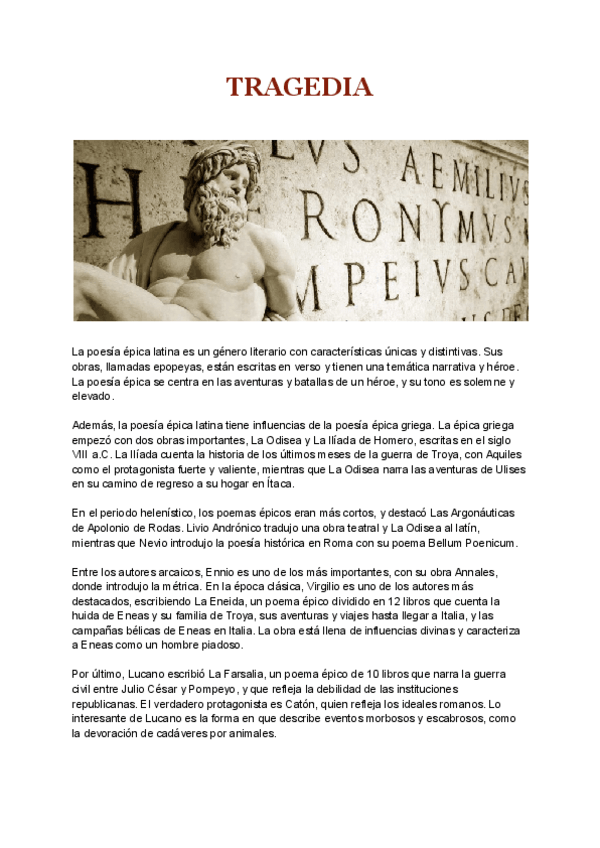 TRAGEDIA

H EVS AEMILIVS
RONYMVS
M PEIVS CA

La poesía épica latina es un género literario con características únicas y distintivas. Sus obras, llamadas epopeyas, están escritas en verso y tienen una temática narrativa y héroe. La poesía épica se centra en las aventuras y batallas de un héroe, y su tono es solemne y elevado.

Además, la poesía épica latina tiene influencias de la poesía épica griega. La épica griega empezó con dos obras importantes, La Odisea y La Ilíada de Homero, escritas en el siglo VIII a.C. La Ilíada cuenta la historia de los últimos meses de la guerra de Troya, con Aquiles como el protagonista fuerte y valiente, mientras que La Odisea narra las aventuras de Ulises en su camino de regreso a su hogar en Ítaca.

En el periodo helenístico, los poemas épicos eran más cortos, y destacó Las Argonáuticas de Apolonio de Rodas. Livio Andrónico tradujo una obra teatral y La Odisea al latín, mientras que Nevio introdujo la poesía histórica en Roma con su poema Bellum Poenicum.

Entre los autores arcaicos, Ennio es uno de los más importantes, con su obra Annales, donde introdujo la métrica. En la época clásica, Virgilio es uno de los autores más destacados, escribiendo La Eneida, un poema épico dividido en 12 libros que cuenta la huida de Eneas y su familia de Troya, sus aventuras y viajes hasta llegar a Italia, y las campañas bélicas de Eneas en Italia. La obra está llena de influencias divinas y caracteriza a Eneas como un hombre piadoso.

Por último, Lucano escribió La Farsalia, un poema épico de 10 libros que narra la guerra civil entre Julio César y Pompeyo, y que refleja la debilidad de las instituciones republicanas. El verdadero protagonista es Catón, quien refleja los ideales romanos. Lo interesante de Lucano es la forma en que describe eventos morbosos y escabrosos, como la devoración de cadáveres por animales.